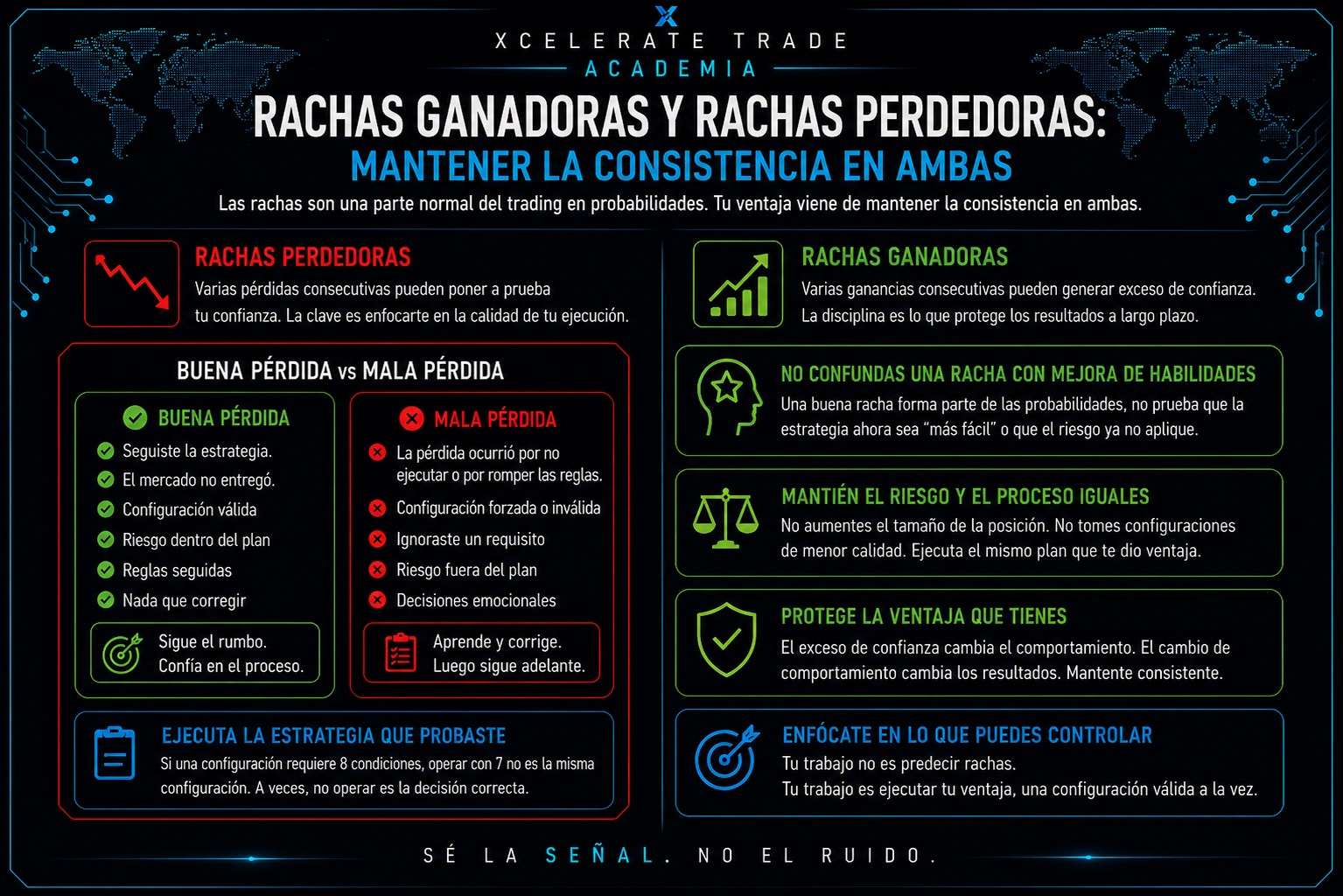 XCELERATE TRADE
ACADEMIA

RACHAS GANADORAS Y RACHAS PERDEDORAS:
MANTENER LA CONSISTENCIA EN AMBAS

Las rachas son una parte normal del trading en probabilidades. Tu ventaja viene de mantener la consistencia en ambas.

RACHAS PERDEDORAS
Varias pérdidas consecutivas pueden poner a prueba tu confianza. La clave es enfocarte en la calidad de tu ejecución.

BUENA PÉRDIDA vs MALA PÉRDIDA

BUENA PÉRDIDA
Seguiste la estrategia.
El mercado no entregó.
Configuración válida
Riesgo dentro del plan
Reglas seguidas
Nada que corregir
Sigue el rumbo. Confía en el proceso.

MALA PÉRDIDA
La pérdida ocurrió por no ejecutar o por romper las reglas.
Configuración forzada o inválida
Ignoraste un requisito
Riesgo fuera del plan
Decisiones emocionales
Aprende y corrige. Luego sigue adelante.

EJECUTA LA ESTRATEGIA QUE PROBASTE
Si una configuración requiere 8 condiciones, operar con 7 no es la misma configuración. A veces, no operar es la decisión correcta.

RACHAS GANADORAS
Varias ganancias consecutivas pueden generar exceso de confianza. La disciplina es lo que protege los resultados a largo plazo.

NO CONFUNDAS UNA RACHA CON MEJORA DE HABILIDADES
Una buena racha forma parte de las probabilidades, no prueba que la estrategia ahora sea “más fácil” o que el riesgo ya no aplique.

MANTIÉN EL RIESGO Y EL PROCESO IGUALES
No aumentes el tamaño de la posición. No tomes configuraciones de menor calidad. Ejecuta el mismo plan que te dio ventaja.

PROTEGE LA VENTAJA QUE TIENES
El exceso de confianza cambia el comportamiento. El cambio de comportamiento cambia los resultados. Mantente consistente.

ENFÓCATE EN LO QUE PUEDES CONTROLAR
Tu trabajo no es predecir rachas.
Tu trabajo es ejecutar tu ventaja, una configuración válida a la vez.

SÉ LA SEÑAL. NO EL RUIDO.